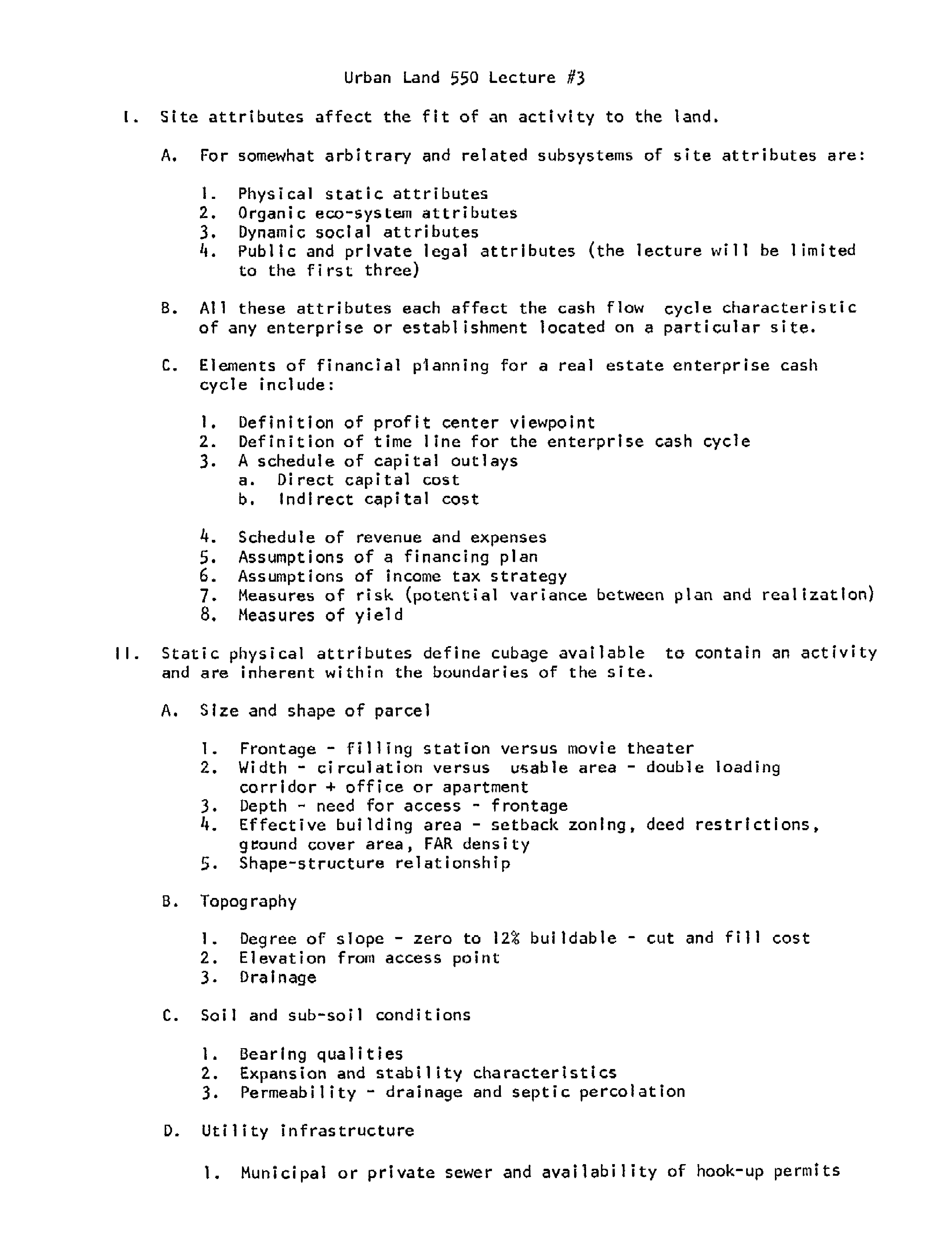 Urban Land 550 Lecture #3

I. Site attributes affect the fit of an activity to the land.

A. For somewhat arbitrary and related subsystems of site attributes are:

1. Physical static attributes
2. Organic eco-system attributes
3. Dynamic social attributes
4. Public and private legal attributes (the lecture will be limited to the first three)

B. All these attributes each affect the cash flow cycle characteristic of any enterprise or establishment located on a particular site.

C. Elements of financial planning for a real estate enterprise cash cycle include:

1. Definition of profit center viewpoint
2. Definition of time line for the enterprise cash cycle
3. A schedule of capital outlays
a. Direct capital cost
b. Indirect capital cost

4. Schedule of revenue and expenses
5. Assumptions of a financing plan
6. Assumptions of income tax strategy
7. Measures of risk (potential variance between plan and realization)
8. Measures of yield

II. Static physical attributes define cubage available to contain an activity and are inherent within the boundaries of the site.

A. Size and shape of parcel

1. Frontage - filling station versus movie theater
2. Width - circulation versus usable area - double loading corridor + office or apartment
3. Depth - need for access - frontage
4. Effective building area - setback zoning, deed restrictions, ground cover area, FAR density
5. Shape-structure relationship

B. Topography

1. Degree of slope - zero to 12% buildable - cut and fill cost
2. Elevation from access point
3. Drainage

C. Soil and sub-soil conditions

1. Bearing qualities
2. Expansion and stability characteristics
3. Permeability - drainage and septic percolation

D. Utility infrastructure

1. Municipal or private sewer and availability of hook-up permits